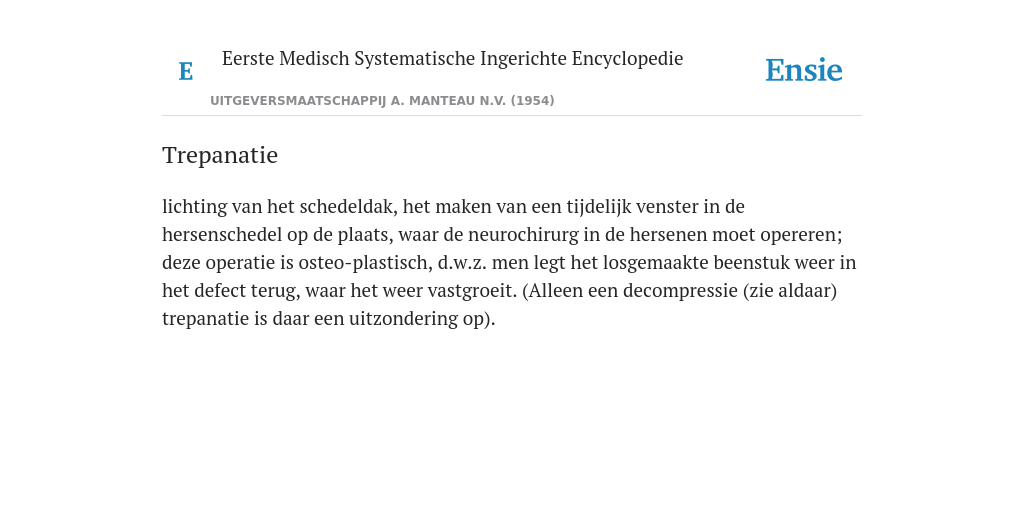 E

Eerste Medisch Systematische Ingerichte Encyclopedie

UITGEVERSMAATSCHAPPIJ A. MANTEAU N.V. (1954)

Ensie

Trepanatie

lichting van het schedeldak, het maken van een tijdelijk venster in de hersenschedel op de plaats, waar de neurochirurg in de hersenen moet opereren; deze operatie is osteo-plastisch, d.w.z. men legt het losgemaakte beenstuk weer in het defect terug, waar het weer vastgroeit. (Alleen een decompressie (zie aldaar) trepanatie is daar een uitzondering op).